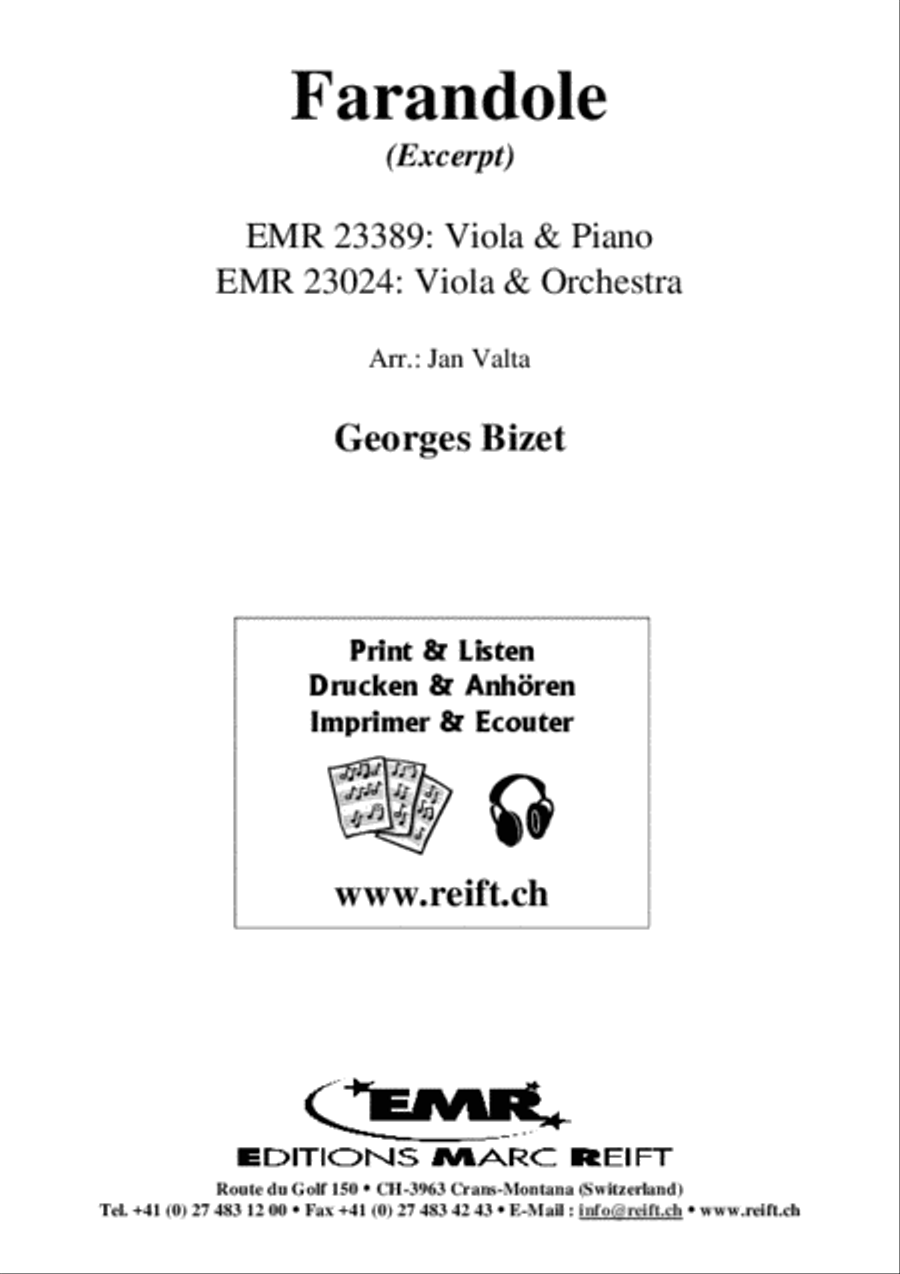 Farandole
(Excerpt)

EMR 23389: Viola & Piano
EMR 23024: Viola & Orchestra

Arr.: Jan Valta

Georges Bizet

Print & Listen
Drucken & Anhören
Imprimer & Ecouter

www.reift.ch

EMR
EDITIONS MARC REIFT
Route du Golf 150 • CH-3963 Crans-Montana (Switzerland)
Tel. +41 (0) 27 483 12 00 • Fax +41 (0) 27 483 42 43 • E-Mail : info@reift.ch • www.reift.ch